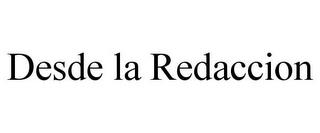 Desde la Redaccion